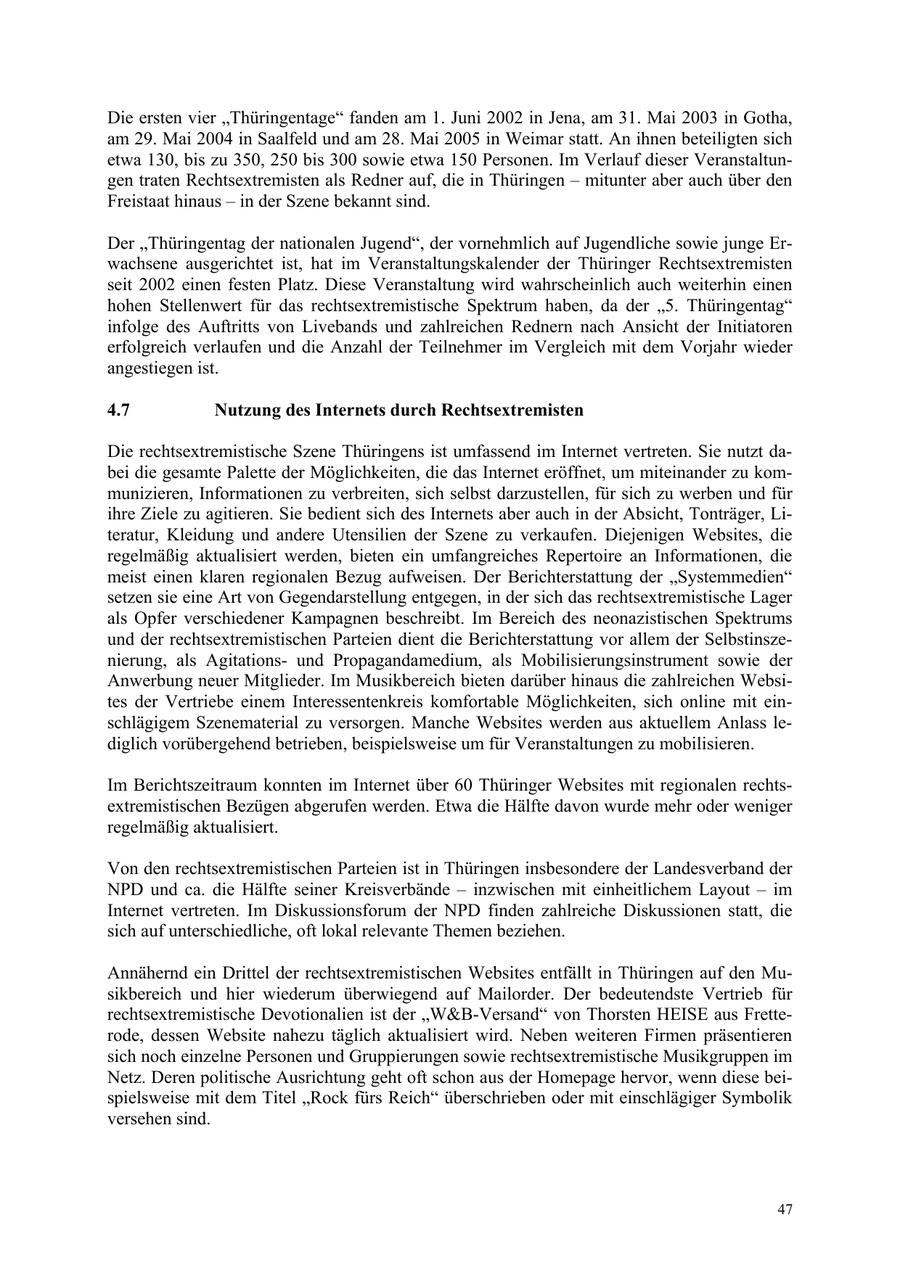 Die ersten vier „Thüringentage“ fanden am 1. Juni 2002 in Jena, am 31. Mai 2003 in Gotha, am 29. Mai 2004 in Saalfeld und am 28. Mai 2005 in Weimar statt. An ihnen beteiligten sich etwa 130, bis zu 350, 250 bis 300 sowie etwa 150 Personen. Im Verlauf dieser Veranstaltungen traten Rechtsextremisten als Redner auf, die in Thüringen – mitunter aber auch über den Freistaat hinaus – in der Szene bekannt sind.

Der „Thüringentag der nationalen Jugend“, der vornehmlich auf Jugendliche sowie junge Erwachsene ausgerichtet ist, hat im Veranstaltungskalender der Thüringer Rechtsextremisten seit 2002 einen festen Platz. Diese Veranstaltung wird wahrscheinlich auch weiterhin einen hohen Stellenwert für das rechtsextremistische Spektrum haben, da der „5. Thüringentag“ infolge des Auftritts von Livebands und zahlreichen Rednern nach Ansicht der Initiatoren erfolgreich verlaufen und die Anzahl der Teilnehmer im Vergleich mit dem Vorjahr wieder angestiegen ist.

4.7 Nutzung des Internets durch Rechtsextremisten

Die rechtsextremistische Szene Thüringens ist umfassend im Internet vertreten. Sie nutzt dabei die gesamte Palette der Möglichkeiten, die das Internet eröffnet, um miteinander zu kommunizieren, Informationen zu verbreiten, sich selbst darzustellen, für sich zu werben und für ihre Ziele zu agitieren. Sie bedient sich des Internets aber auch in der Absicht, Tonträger, Literatur, Kleidung und andere Utensilien der Szene zu verkaufen. Diejenigen Websites, die regelmäßig aktualisiert werden, bieten ein umfangreiches Repertoire an Informationen, die meist einen klaren regionalen Bezug aufweisen. Der Berichterstattung der „Systemmedien“ setzen sie eine Art von Gegendarstellung entgegen, in der sich das rechtsextremistische Lager als Opfer verschiedener Kampagnen beschreibt. Im Bereich des neonazistischen Spektrums und der rechtsextremistischen Parteien dient die Berichterstattung vor allem der Selbstinszenierung, als Agitations- und Propagandamedium, als Mobilisierungsinstrument sowie der Anwerbung neuer Mitglieder. Im Musikbereich bieten darüber hinaus die zahlreichen Websites der Vertriebe einem Interessentenkreis komfortable Möglichkeiten, sich online mit einschlägigem Szenematerial zu versorgen. Manche Websites werden aus aktuellem Anlass lediglich vorübergehend betrieben, beispielsweise um für Veranstaltungen zu mobilisieren.

Im Berichtszeitraum konnten im Internet über 60 Thüringer Websites mit regionalen rechtsextremistischen Bezügen abgerufen werden. Etwa die Hälfte davon wurde mehr oder weniger regelmäßig aktualisiert.

Von den rechtsextremistischen Parteien ist in Thüringen insbesondere der Landesverband der NPD und ca. die Hälfte seiner Kreisverbände – inzwischen mit einheitlichem Layout – im Internet vertreten. Im Diskussionsforum der NPD finden zahlreiche Diskussionen statt, die sich auf unterschiedliche, oft lokal relevante Themen beziehen.

Annähernd ein Drittel der rechtsextremistischen Websites entfällt in Thüringen auf den Musikbereich und hier wiederum überwiegend auf Mailorder. Der bedeutendste Vertrieb für rechtsextremistische Devotionalien ist der „W&B-Versand“ von Thorsten HEISE aus Fretterode, dessen Website nahezu täglich aktualisiert wird. Neben weiteren Firmen präsentieren sich noch einzelne Personen und Gruppierungen sowie rechtsextremistische Musikgruppen im Netz. Deren politische Ausrichtung geht oft schon aus der Homepage hervor, wenn diese beispielsweise mit dem Titel „Rock fürs Reich“ überschrieben oder mit einschlägiger Symbolik versehen sind.

47